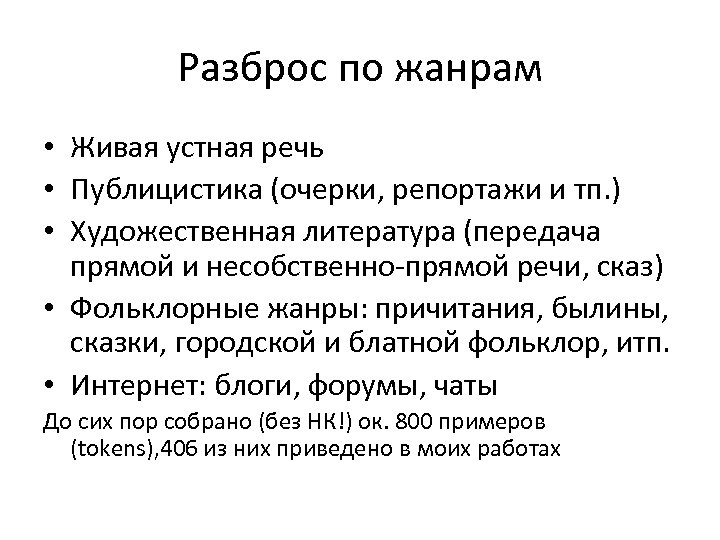 Разброс по жанрам

• Живая устная речь
• Публицистика (очерки, репортажи и тп.)
• Художественная литература (передача прямой и несобственно-прямой речи, сказ)
• Фольклорные жанры: причитания, былины, сказки, городской и блатной фольклор, итп.
• Интернет: блоги, форумы, чаты

До сих пор собрано (без НК!) ок. 800 примеров (tokens),406 из них приведено в моих работах